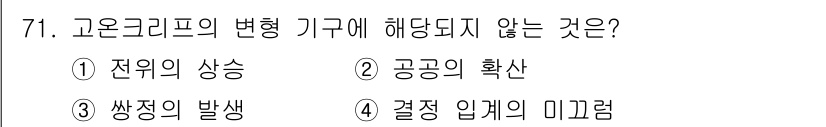 71. 고온크리프의 변형 기구에 해당되지 않는 것은?

① 전위의 상승 ② 공공의 확산

③ 쌍정의 발생 ④ 결정 입계의 미끄럼